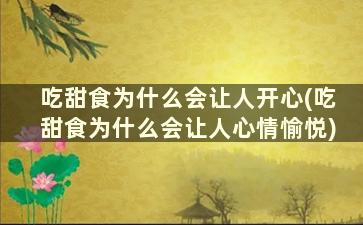 吃甜食为什么会让人开心(吃甜食为什么会让人心情愉悦)